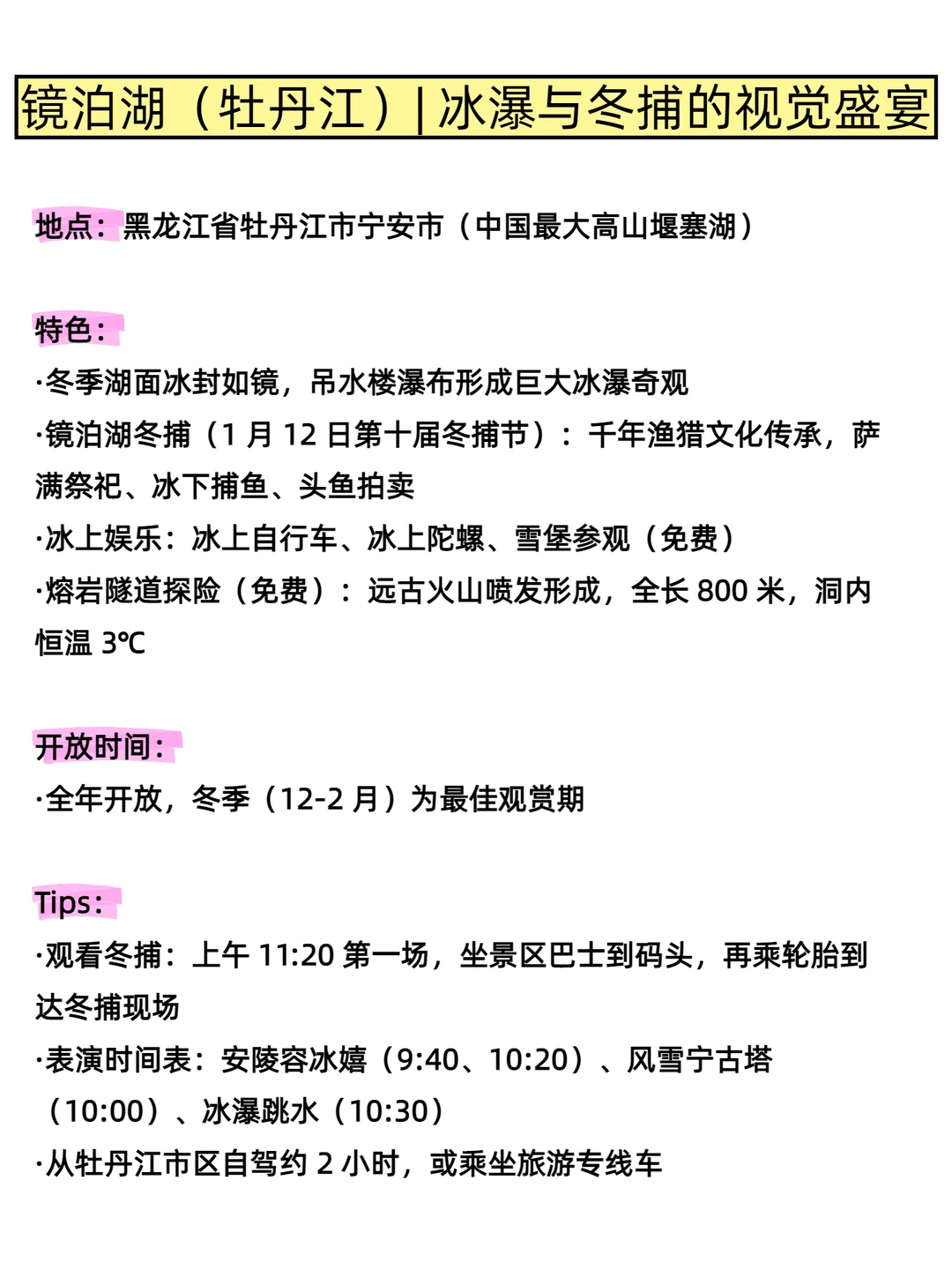 镜泊湖（牡丹江）| 冰瀑与冬捕的视觉盛宴

地点：黑龙江省牡丹江市宁安市（中国最大高山堰塞湖）

特色：
·冬季湖面冰封如镜，吊水楼瀑布形成巨大冰瀑奇观
·镜泊湖冬捕（1 月 12 日第十届冬捕节）：千年渔猎文化传承，萨满祭祀、冰下捕鱼、头鱼拍卖
·冰上娱乐：冰上自行车、冰上陀螺、雪堡参观（免费）
·熔岩隧道探险（免费）：远古火山喷发形成，全长 800 米，洞内恒温 3℃

开放时间：
·全年开放，冬季（12-2 月）为最佳观赏期

Tips：
·观看冬捕：上午 11:20 第一场，坐景区巴士到码头，再乘轮胎到达冬捕现场
·表演时间表：安陵容冰嬉（9:40、10:20）、风雪宁古塔（10:00）、冰瀑跳水（10:30）
·从牡丹江市区自驾约 2 小时，或乘坐旅游专线车